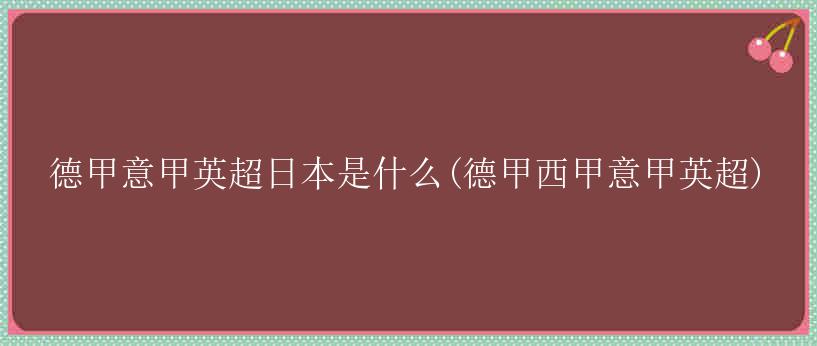 德甲意甲英超日本是什么(德甲西甲意甲英超)